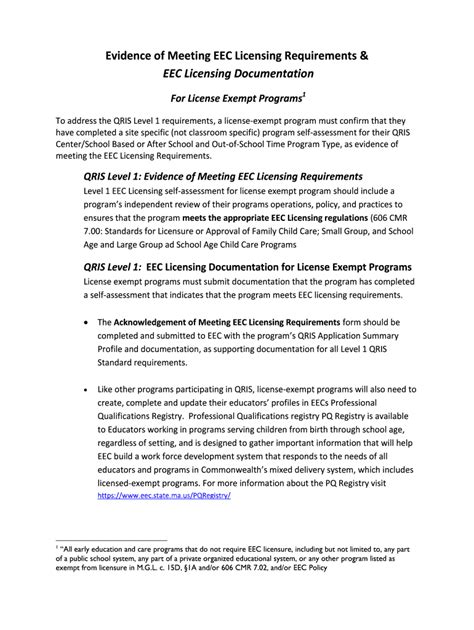 Evidence of Meeting EEC Licensing Requirements &
EEC Licensing Documentation

For License Exempt Programs$^1$

To address the QRIS Level 1 requirements, a license-exempt program must confirm that they have completed a site specific (not classroom specific) program self-assessment for their QRIS Center/School Based or After School and Out-of-School Time Program Type, as evidence of meeting the EEC Licensing Requirements.

QRIS Level 1: Evidence of Meeting EEC Licensing Requirements
Level 1 EEC Licensing self-assessment for license exempt program should include a program's independent review of their programs operations, policy, and practices to ensures that the program meets the appropriate EEC Licensing regulations (606 CMR 7.00: Standards for Licensure or Approval of Family Child Care; Small Group, and School Age and Large Group ad School Age Child Care Programs

QRIS Level 1: EEC Licensing Documentation for License Exempt Programs
License exempt programs must submit documentation that the program has completed a self-assessment that indicates that the program meets EEC licensing requirements.

• The Acknowledgement of Meeting EEC Licensing Requirements form should be completed and submitted to EEC with the program's QRIS Application Summary Profile and documentation, as supporting documentation for all Level 1 QRIS Standard requirements.

• Like other programs participating in QRIS, license-exempt programs will also need to create, complete and update their educators' profiles in EECs Professional Qualifications Registry. Professional Qualifications registry PQ Registry is available to Educators working in programs serving children from birth through school age, regardless of setting, and is designed to gather important information that will help EEC build a work force development system that responds to the needs of all educators and programs in Commonwealth's mixed delivery system, which includes licensed-exempt programs. For more information about the PQ Registry visit https://www.eec.state.ma.us/PQRegistry/

$^1$ "All early education and care programs that do not require EEC licensure, including but not limited to, any part of a public school system, any part of a private organized educational system, or any other program listed as exempt from licensure in M.G.L. c. 15D, §1A and/or 606 CMR 7.02, and/or EEC Policy